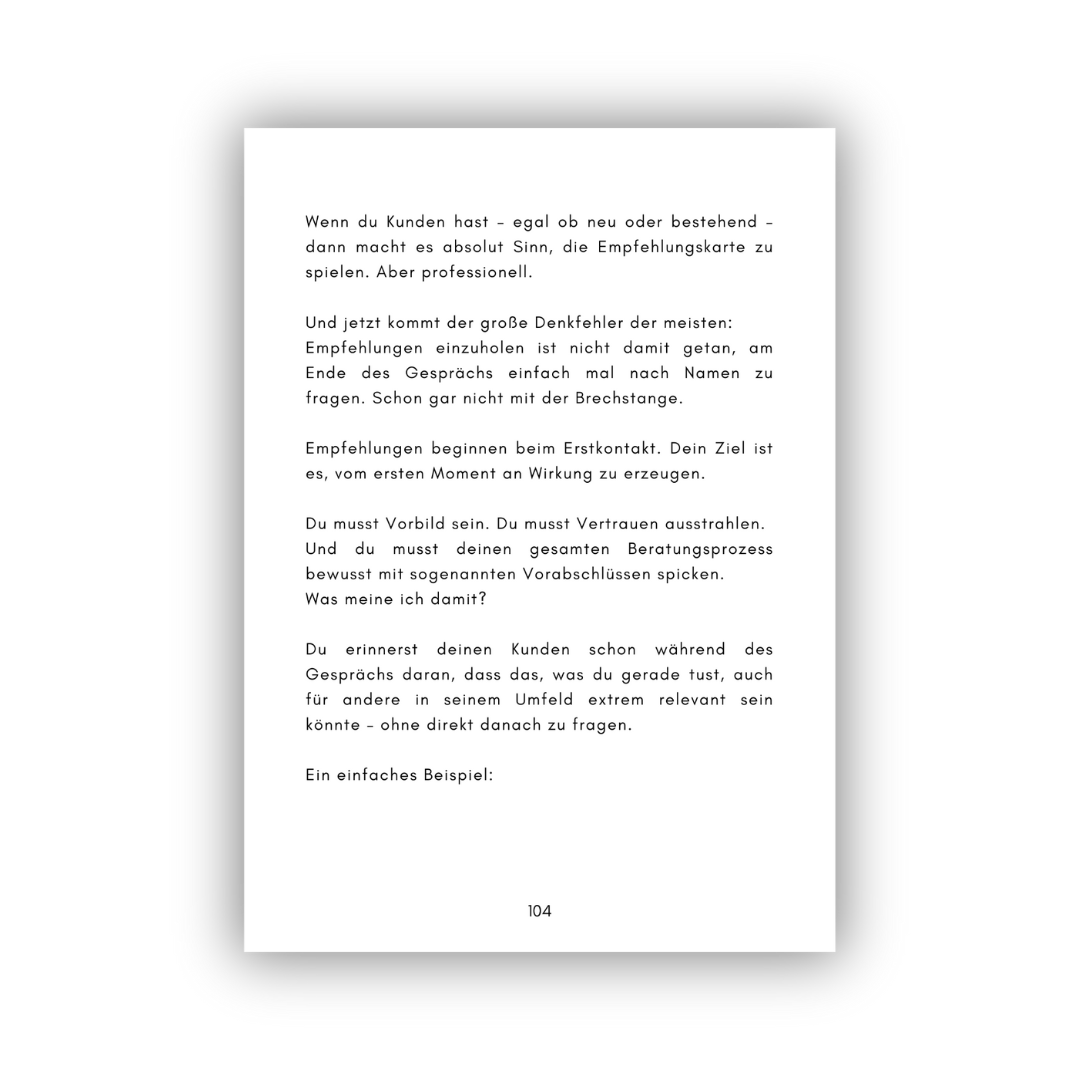 Wenn du Kunden hast – egal ob neu oder bestehend – dann macht es absolut Sinn, die Empfehlungskarte zu spielen. Aber professionell.

Und jetzt kommt der große Denkfehler der meisten:
Empfehlungen einzuholen ist nicht damit getan, am Ende des Gesprächs einfach mal nach Namen zu fragen. Schon gar nicht mit der Brechstange.

Empfehlungen beginnen beim Erstkontakt. Dein Ziel ist es, vom ersten Moment an Wirkung zu erzeugen.

Du musst Vorbild sein. Du musst Vertrauen ausstrahlen. Und du musst deinen gesamten Beratungsprozess bewusst mit sogenannten Vorabschlüssen spicken.
Was meine ich damit?

Du erinnerst deinen Kunden schon während des Gesprächs daran, dass das, was du gerade tust, auch für andere in seinem Umfeld extrem relevant sein könnte – ohne direkt danach zu fragen.

Ein einfaches Beispiel:

104